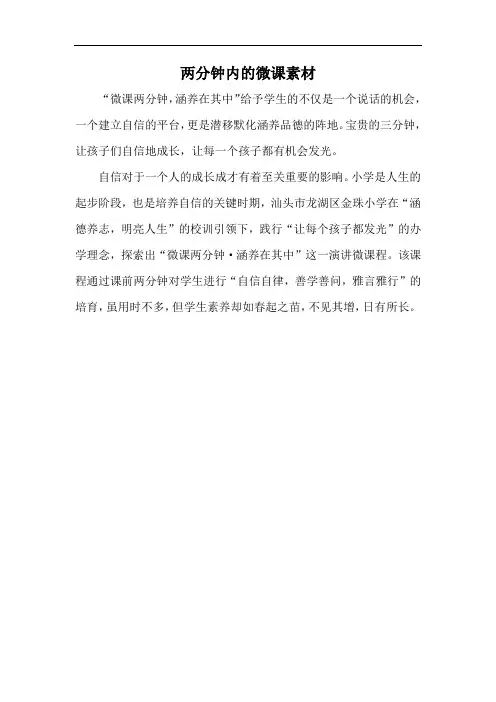 两分钟内的微课素材

“微课两分钟，涵养在其中”给予学生的不仅是一个说话的机会，一个建立自信的平台，更是潜移默化涵养品德的阵地。宝贵的三分钟，让孩子们自信地成长，让每一个孩子都有机会发光。

自信对于一个人的成长成才有着至关重要的影响。小学是人生的起步阶段，也是培养自信的关键时期，汕头市龙湖区金珠小学在“涵德养志，明亮人生”的校训引领下，践行“让每个孩子都发光”的办学理念，探索出“微课两分钟·涵养在其中”这一演讲微课程。该课程通过课前两分钟对学生进行“自信自律，善学善问，雅言雅行”的培育，虽用时不多，但学生素养却如春起之苗，不见其增，日有所长。